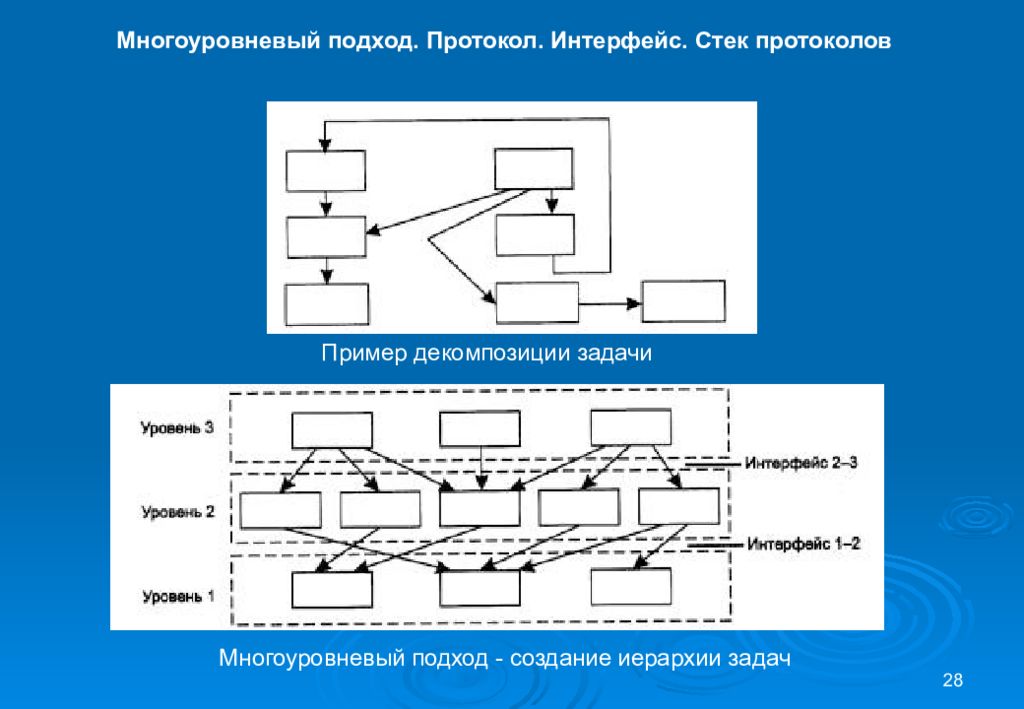 Многоуровневый подход. Протокол. Интерфейс. Стек протоколов

Пример декомпозиции задачи

Уровень 3

Интерфейс 2–3

Уровень 2

Интерфейс 1–2

Уровень 1

Многоуровневый подход - создание иерархии задач

28